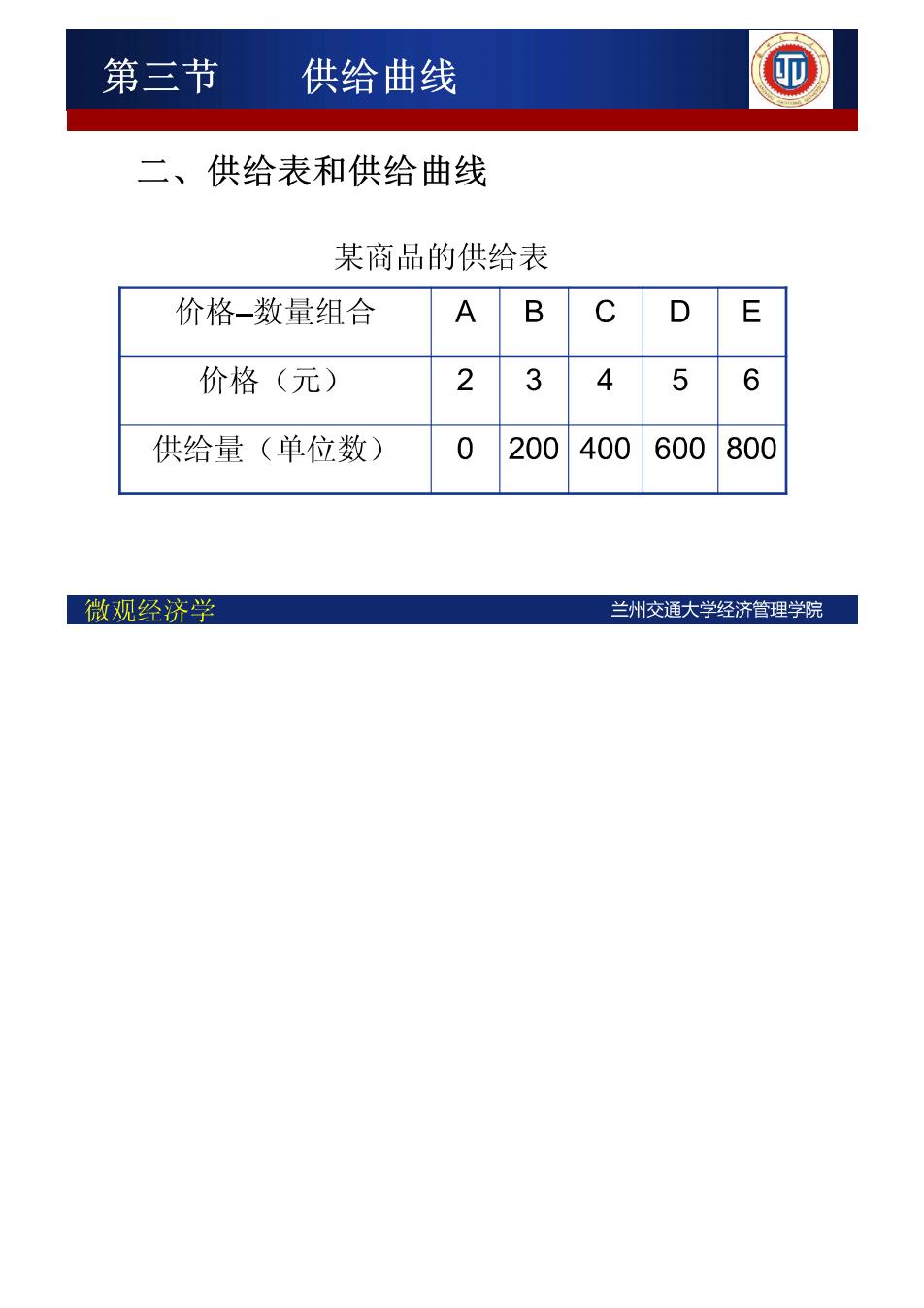 第三节　　供给曲线

二、供给表和供给曲线

某商品的供给表

| 价格–数量组合 | A | B | C | D | E |
|---|---|---|---|---|---|
| 价格（元） | 2 | 3 | 4 | 5 | 6 |
| 供给量（单位数） | 0 | 200 | 400 | 600 | 800 |

微观经济学

兰州交通大学经济管理学院